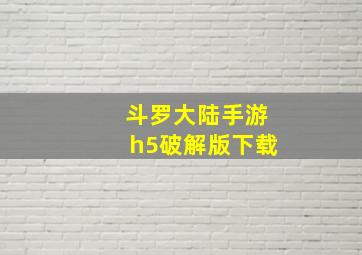 斗罗大陆手游
h5破解版下载